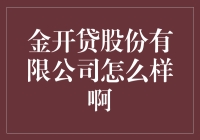 金开贷股份有限公司怎么样啊